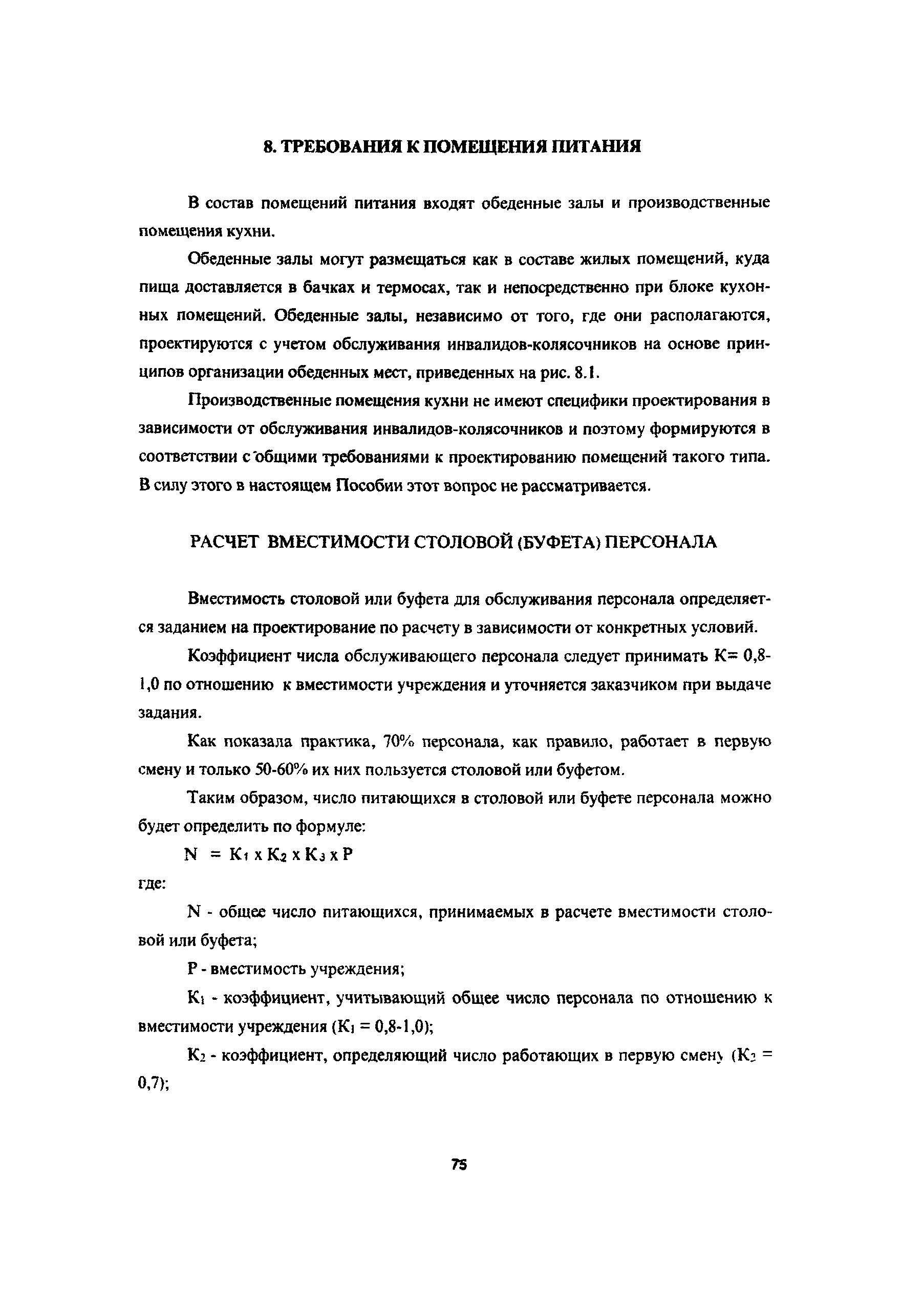 8. ТРЕБОВАНИЯ К ПОМЕЩЕНИЯ ПИТАНИЯ

В состав помещений питания входят обеденные залы и производственные помещения кухни.

Обеденные залы могут размещаться как в составе жилых помещений, куда пища доставляется в бачках и термосах, так и непосредственно при блоке кухонных помещений. Обеденные залы, независимо от того, где они располагаются, проектируются с учетом обслуживания инвалидов-колясочников на основе принципов организации обеденных мест, приведенных на рис. 8.1.

Производственные помещения кухни не имеют специфики проектирования в зависимости от обслуживания инвалидов-колясочников и поэтому формируются в соответствии с общими требованиями к проектированию помещений такого типа. В силу этого в настоящем Пособии этот вопрос не рассматривается.

РАСЧЕТ ВМЕСТИМОСТИ СТОЛОВОЙ (БУФЕТА) ПЕРСОНАЛА

Вместимость столовой или буфета для обслуживания персонала определяется заданием на проектирование по расчету в зависимости от конкретных условий.

Коэффициент числа обслуживающего персонала следует принимать К= 0,8-1,0 по отношению к вместимости учреждения и уточняется заказчиком при выдаче задания.

Как показала практика, 70% персонала, как правило, работает в первую смену и только 50-60% их них пользуется столовой или буфетом.

Таким образом, число питающихся в столовой или буфете персонала можно будет определить по формуле:

$N = K_1 \times K_2 \times K_3 \times P$

где:

N - общее число питающихся, принимаемых в расчете вместимости столовой или буфета;

Р - вместимость учреждения;

$K_1$ - коэффициент, учитывающий общее число персонала по отношению к вместимости учреждения ($K_1$ = 0,8-1,0);

$K_2$ - коэффициент, определяющий число работающих в первую смену ($K_2$ = 0,7);

75